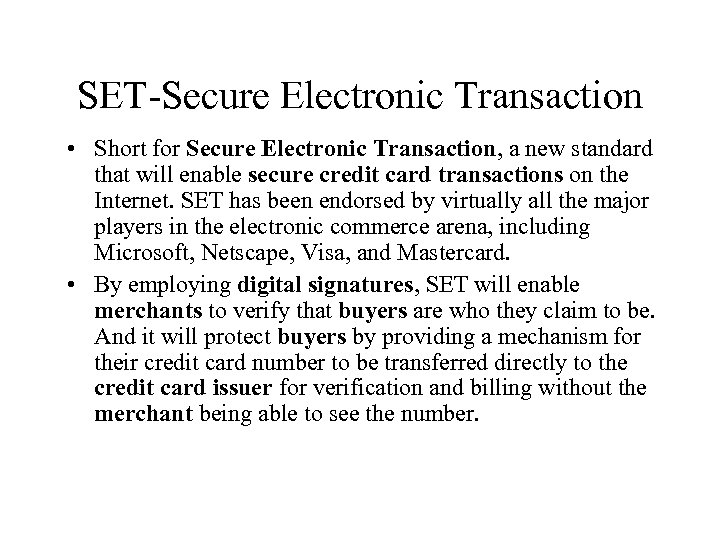 SET-Secure Electronic Transaction

• Short for Secure Electronic Transaction, a new standard that will enable secure credit card transactions on the Internet. SET has been endorsed by virtually all the major players in the electronic commerce arena, including Microsoft, Netscape, Visa, and Mastercard.

• By employing digital signatures, SET will enable merchants to verify that buyers are who they claim to be. And it will protect buyers by providing a mechanism for their credit card number to be transferred directly to the credit card issuer for verification and billing without the merchant being able to see the number.